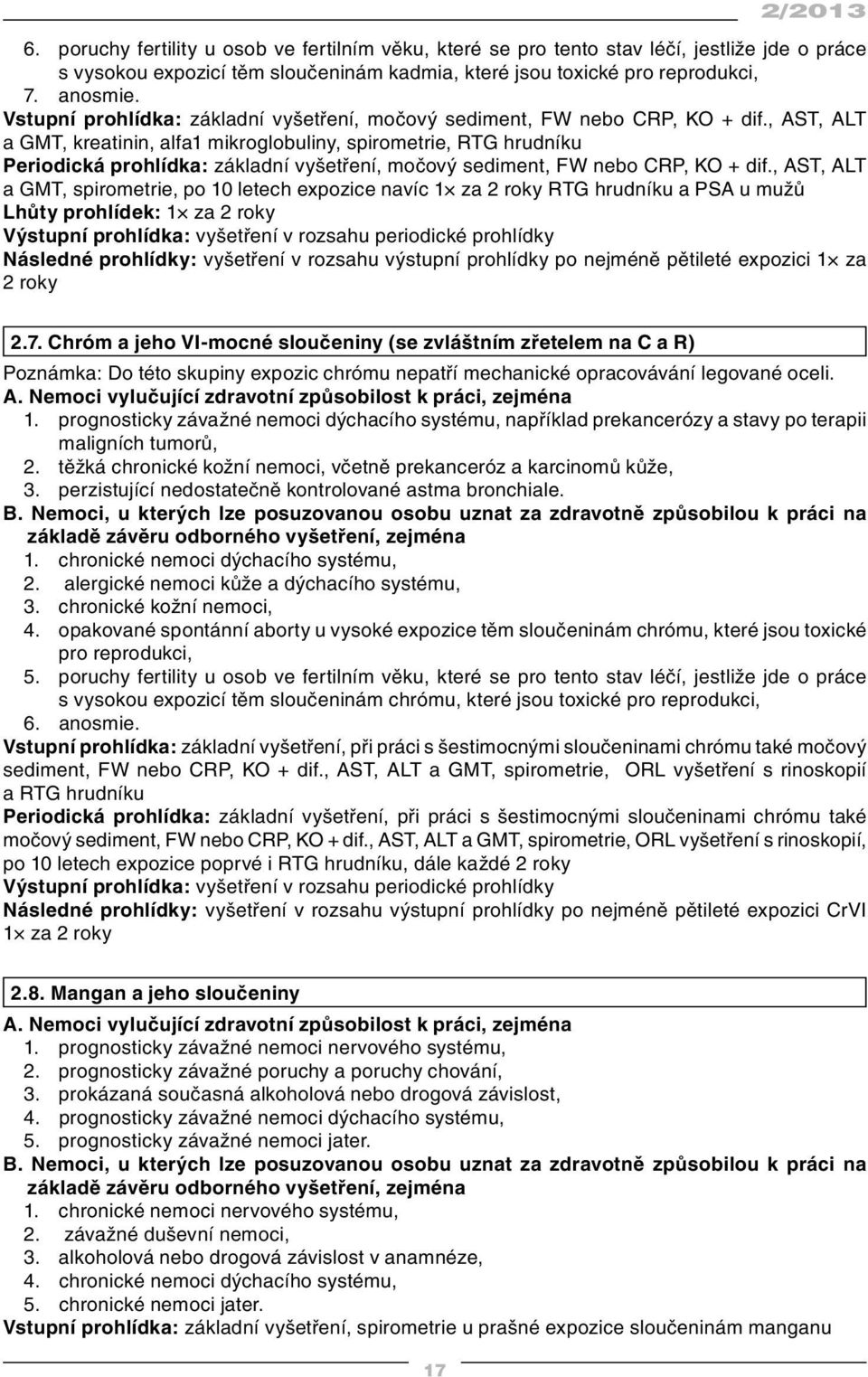 2/2013

6. poruchy fertility u osob ve fertilním věku, které se pro tento stav léčí, jestliže jde o práce s vysokou expozicí těm sloučeninám kadmia, které jsou toxické pro reprodukci,
7. anosmie.
Vstupní prohlídka: základní vyšetření, močový sediment, FW nebo CRP, KO + dif., AST, ALT a GMT, kreatinin, alfa1 mikroglobuliny, spirometrie, RTG hrudníku
Periodická prohlídka: základní vyšetření, močový sediment, FW nebo CRP, KO + dif., AST, ALT a GMT, spirometrie, po 10 letech expozice navíc 1× za 2 roky RTG hrudníku a PSA u mužů
Lhůty prohlídek: 1× za 2 roky
Výstupní prohlídka: vyšetření v rozsahu periodické prohlídky
Následné prohlídky: vyšetření v rozsahu výstupní prohlídky po nejméně pětileté expozici 1× za 2 roky

2.7. Chróm a jeho VI-mocné sloučeniny (se zvláštním zřetelem na C a R)

Poznámka: Do této skupiny expozic chrómu nepatří mechanické opracovávání legované oceli.
A. Nemoci vylučující zdravotní způsobilost k práci, zejména
1. prognosticky závažné nemoci dýchacího systému, například prekancerózy a stavy po terapii maligních tumorů,
2. těžká chronické kožní nemoci, včetně prekanceróz a karcinomů kůže,
3. perzistující nedostatečně kontrolované astma bronchiale.
B. Nemoci, u kterých lze posuzovanou osobu uznat za zdravotně způsobilou k práci na základě závěru odborného vyšetření, zejména
1. chronické nemoci dýchacího systému,
2. alergické nemoci kůže a dýchacího systému,
3. chronické kožní nemoci,
4. opakované spontánní aborty u vysoké expozice těm sloučeninám chrómu, které jsou toxické pro reprodukci,
5. poruchy fertility u osob ve fertilním věku, které se pro tento stav léčí, jestliže jde o práce s vysokou expozicí těm sloučeninám chrómu, které jsou toxické pro reprodukci,
6. anosmie.
Vstupní prohlídka: základní vyšetření, při práci s šestimocnými sloučeninami chrómu také močový sediment, FW nebo CRP, KO + dif., AST, ALT a GMT, spirometrie, ORL vyšetření s rinoskopií a RTG hrudníku
Periodická prohlídka: základní vyšetření, při práci s šestimocnými sloučeninami chrómu také močový sediment, FW nebo CRP, KO + dif., AST, ALT a GMT, spirometrie, ORL vyšetření s rinoskopií, po 10 letech expozice poprvé i RTG hrudníku, dále každé 2 roky
Výstupní prohlídka: vyšetření v rozsahu periodické prohlídky
Následné prohlídky: vyšetření v rozsahu výstupní prohlídky po nejméně pětileté expozici CrVI 1× za 2 roky

2.8. Mangan a jeho sloučeniny

A. Nemoci vylučující zdravotní způsobilost k práci, zejména
1. prognosticky závažné nemoci nervového systému,
2. prognosticky závažné poruchy a poruchy chování,
3. prokázaná současná alkoholová nebo drogová závislost,
4. prognosticky závažné nemoci dýchacího systému,
5. prognosticky závažné nemoci jater.
B. Nemoci, u kterých lze posuzovanou osobu uznat za zdravotně způsobilou k práci na základě závěru odborného vyšetření, zejména
1. chronické nemoci nervového systému,
2. závažné duševní nemoci,
3. alkoholová nebo drogová závislost v anamnéze,
4. chronické nemoci dýchacího systému,
5. chronické nemoci jater.
Vstupní prohlídka: základní vyšetření, spirometrie u prašné expozice sloučeninám manganu

17